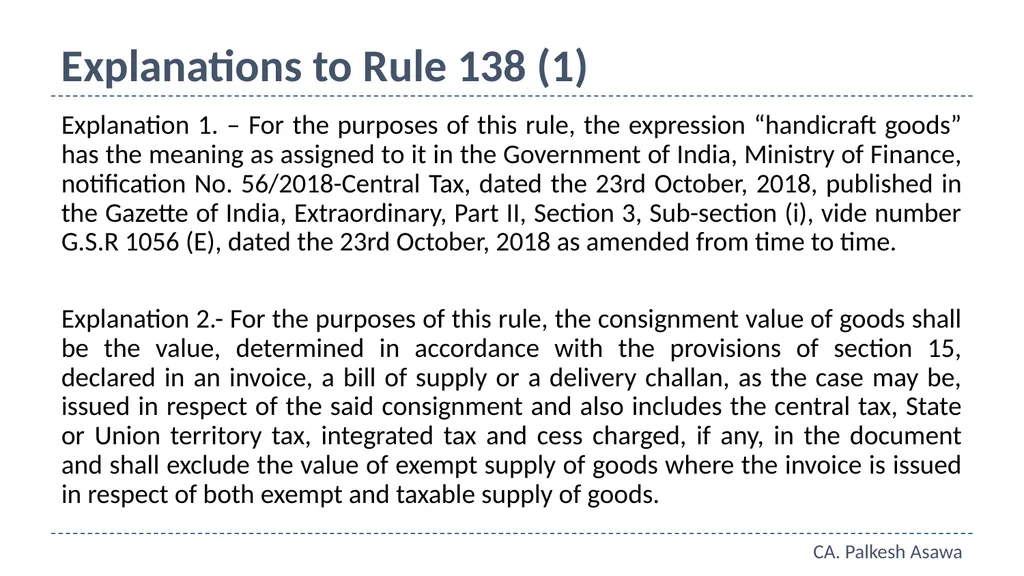 Explanations to Rule 138 (1)

Explanation 1. – For the purposes of this rule, the expression “handicraft goods” has the meaning as assigned to it in the Government of India, Ministry of Finance, notification No. 56/2018-Central Tax, dated the 23rd October, 2018, published in the Gazette of India, Extraordinary, Part II, Section 3, Sub-section (i), vide number G.S.R 1056 (E), dated the 23rd October, 2018 as amended from time to time.

Explanation 2.- For the purposes of this rule, the consignment value of goods shall be the value, determined in accordance with the provisions of section 15, declared in an invoice, a bill of supply or a delivery challan, as the case may be, issued in respect of the said consignment and also includes the central tax, State or Union territory tax, integrated tax and cess charged, if any, in the document and shall exclude the value of exempt supply of goods where the invoice is issued in respect of both exempt and taxable supply of goods.

CA. Palkesh Asawa